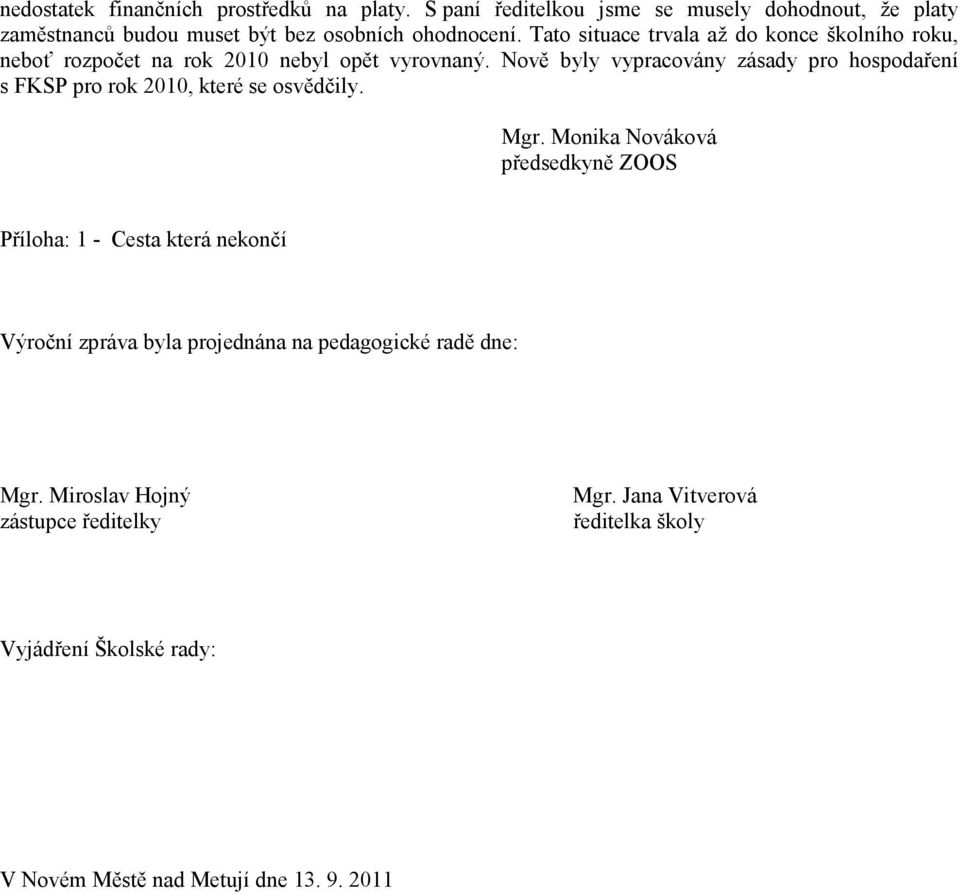 nedostatek finančních prostředků na platy. S paní ředitelkou jsme se musely dohodnout, že platy zaměstnanců budou muset být bez osobních ohodnocení. Tato situace trvala až do konce školního roku, neboť rozpočet na rok 2010 nebyl opět vyrovnaný. Nově byly vypracovány zásady pro hospodaření s FKSP pro rok 2010, které se osvědčily.

Mgr. Monika Nováková
předsedkyně ZOOS

Příloha: 1 - Cesta která nekončí

Výroční zpráva byla projednána na pedagogické radě dne:

Mgr. Miroslav Hojný
zástupce ředitelky

Mgr. Jana Vitverová
ředitelka školy

Vyjádření Školské rady:

V Novém Městě nad Metují dne 13. 9. 2011